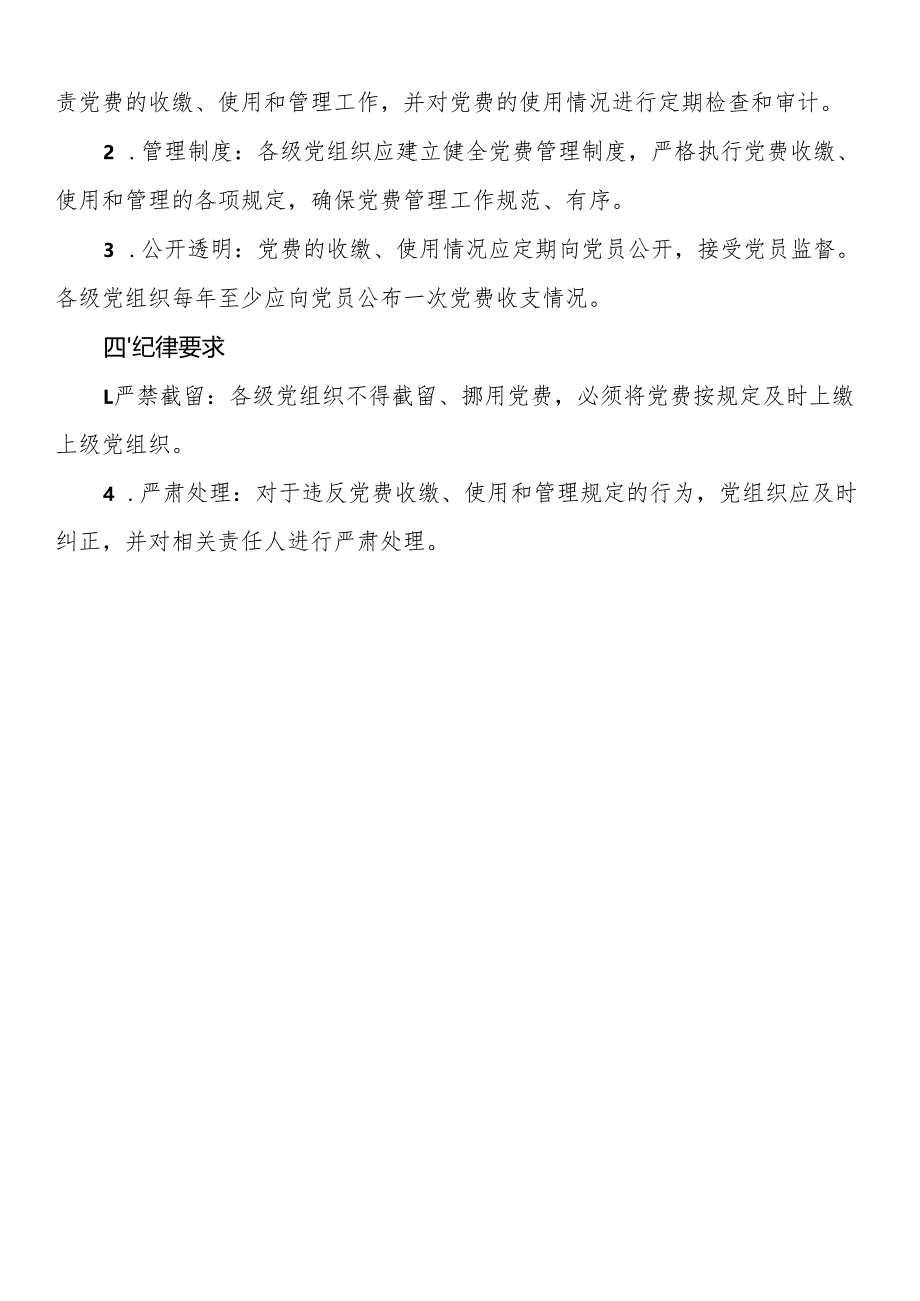 责党费的收缴、使用和管理工作，并对党费的使用情况进行定期检查和审计。

2．管理制度：各级党组织应建立健全党费管理制度，严格执行党费收缴、使用和管理的各项规定，确保党费管理工作规范、有序。

3．公开透明：党费的收缴、使用情况应定期向党员公开，接受党员监督。各级党组织每年至少应向党员公布一次党费收支情况。

四'纪律要求

L严禁截留：各级党组织不得截留、挪用党费，必须将党费按规定及时上缴上级党组织。

4．严肃处理：对于违反党费收缴、使用和管理规定的行为，党组织应及时纠正，并对相关责任人进行严肃处理。